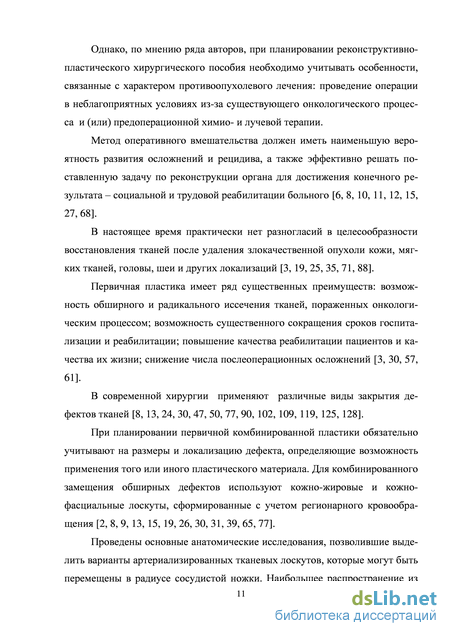 Однако, по мнению ряда авторов, при планировании реконструктивно-пластического хирургического пособия необходимо учитывать особенности, связанные с характером противоопухолевого лечения: проведение операции в неблагоприятных условиях из-за существующего онкологического процесса и (или) предоперационной химио- и лучевой терапии.

Метод оперативного вмешательства должен иметь наименьшую вероятность развития осложнений и рецидива, а также эффективно решать поставленную задачу по реконструкции органа для достижения конечного результата – социальной и трудовой реабилитации больного [6, 8, 10, 11, 12, 15, 27, 68].

В настоящее время практически нет разногласий в целесообразности восстановления тканей после удаления злокачественной опухоли кожи, мягких тканей, головы, шеи и других локализаций [3, 19, 25, 35, 71, 88].

Первичная пластика имеет ряд существенных преимуществ: возможность обширного и радикального иссечения тканей, пораженных онкологическим процессом; возможность существенного сокращения сроков госпитализации и реабилитации; повышение качества реабилитации пациентов и качества их жизни; снижение числа послеоперационных осложнений [3, 30, 57, 61].

В современной хирургии применяют различные виды закрытия дефектов тканей [8, 13, 24, 30, 47, 50, 77, 90, 102, 109, 119, 125, 128].

При планировании первичной комбинированной пластики обязательно учитывают на размеры и локализацию дефекта, определяющие возможность применения того или иного пластического материала. Для комбинированного замещения обширных дефектов используют кожно-жировые и кожно-фасциальные лоскуты, сформированные с учетом регионарного кровообращения [2, 8, 9, 13, 15, 19, 26, 30, 31, 39, 65, 77].

Проведены основные анатомические исследования, позволившие выделить варианты артериализированных тканевых лоскутов, которые могут быть перемещены в радиусе сосудистой ножки. Наибольшее распространение из

11

dsLib.net
библиотека диссертаций